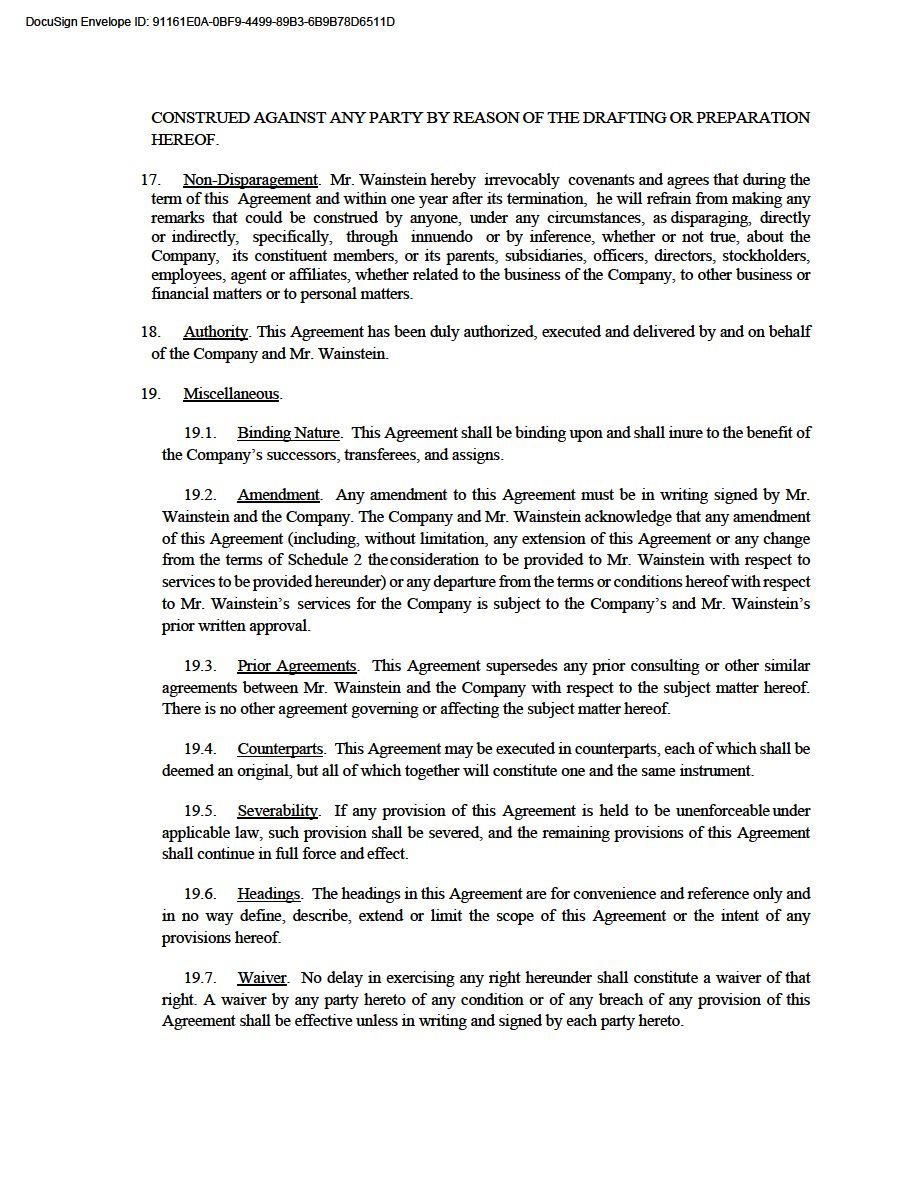 DocuSign Envelope ID: 91161E0A-0BF9-4499-89B3-6B9B78D6511D

CONSTRUED AGAINST ANY PARTY BY REASON OF THE DRAFTING OR PREPARATION HEREOF.

17. Non-Disparagement. Mr. Wainstein hereby irrevocably covenants and agrees that during the term of this Agreement and within one year after its termination, he will refrain from making any remarks that could be construed by anyone, under any circumstances, as disparaging, directly or indirectly, specifically, through innuendo or by inference, whether or not true, about the Company, its constituent members, or its parents, subsidiaries, officers, directors, stockholders, employees, agent or affiliates, whether related to the business of the Company, to other business or financial matters or to personal matters.

18. Authority. This Agreement has been duly authorized, executed and delivered by and on behalf of the Company and Mr. Wainstein.

19. Miscellaneous.

19.1. Binding Nature. This Agreement shall be binding upon and shall inure to the benefit of the Company's successors, transferees, and assigns.

19.2. Amendment. Any amendment to this Agreement must be in writing signed by Mr. Wainstein and the Company. The Company and Mr. Wainstein acknowledge that any amendment of this Agreement (including, without limitation, any extension of this Agreement or any change from the terms of Schedule 2 theconsideration to be provided to Mr. Wainstein with respect to services to be provided hereunder) or any departure from the terms or conditions hereof with respect to Mr. Wainstein's services for the Company is subject to the Company's and Mr. Wainstein's prior written approval.

19.3. Prior Agreements. This Agreement supersedes any prior consulting or other similar agreements between Mr. Wainstein and the Company with respect to the subject matter hereof. There is no other agreement governing or affecting the subject matter hereof.

19.4. Counterparts. This Agreement may be executed in counterparts, each of which shall be deemed an original, but all of which together will constitute one and the same instrument.

19.5. Severability. If any provision of this Agreement is held to be unenforceable under applicable law, such provision shall be severed, and the remaining provisions of this Agreement shall continue in full force and effect.

19.6. Headings. The headings in this Agreement are for convenience and reference only and in no way define, describe, extend or limit the scope of this Agreement or the intent of any provisions hereof.

19.7. Waiver. No delay in exercising any right hereunder shall constitute a waiver of that right. A waiver by any party hereto of any condition or of any breach of any provision of this Agreement shall be effective unless in writing and signed by each party hereto.